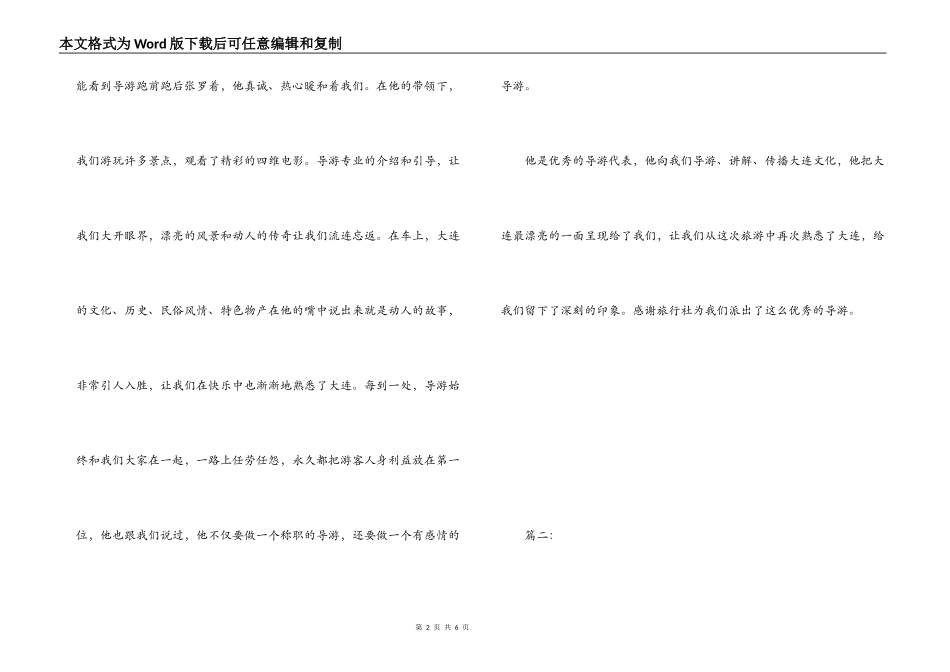 本文格式为Word版下载后可任意编辑和复制

能看到导游跑前跑后张罗着，他真诚、热心暖和着我们。在他的带领下，我们游玩许多景点，观看了精彩的四维电影。导游专业的介绍和引导，让我们大开眼界，漂亮的风景和动人的传奇让我们流连忘返。在车上，大连的文化、历史、民俗风情、特色物产在他的嘴中说出来就是动人的故事，非常引人入胜，让我们在快乐中也渐渐地熟悉了大连。每到一处，导游始终和我们大家在一起，一路上任劳任怨，永久都把游客人身利益放在第一位，他也跟我们说过，他不仅要做一个称职的导游，还要做一个有感情的导游。

他是优秀的导游代表，他向我们导游、讲解、传播大连文化，他把大连最漂亮的一面呈现给了我们，让我们从这次旅游中再次熟悉了大连，给我们留下了深刻的印象。感谢旅行社为我们派出了这么优秀的导游。

篇二：

第 2 页 共 6 页